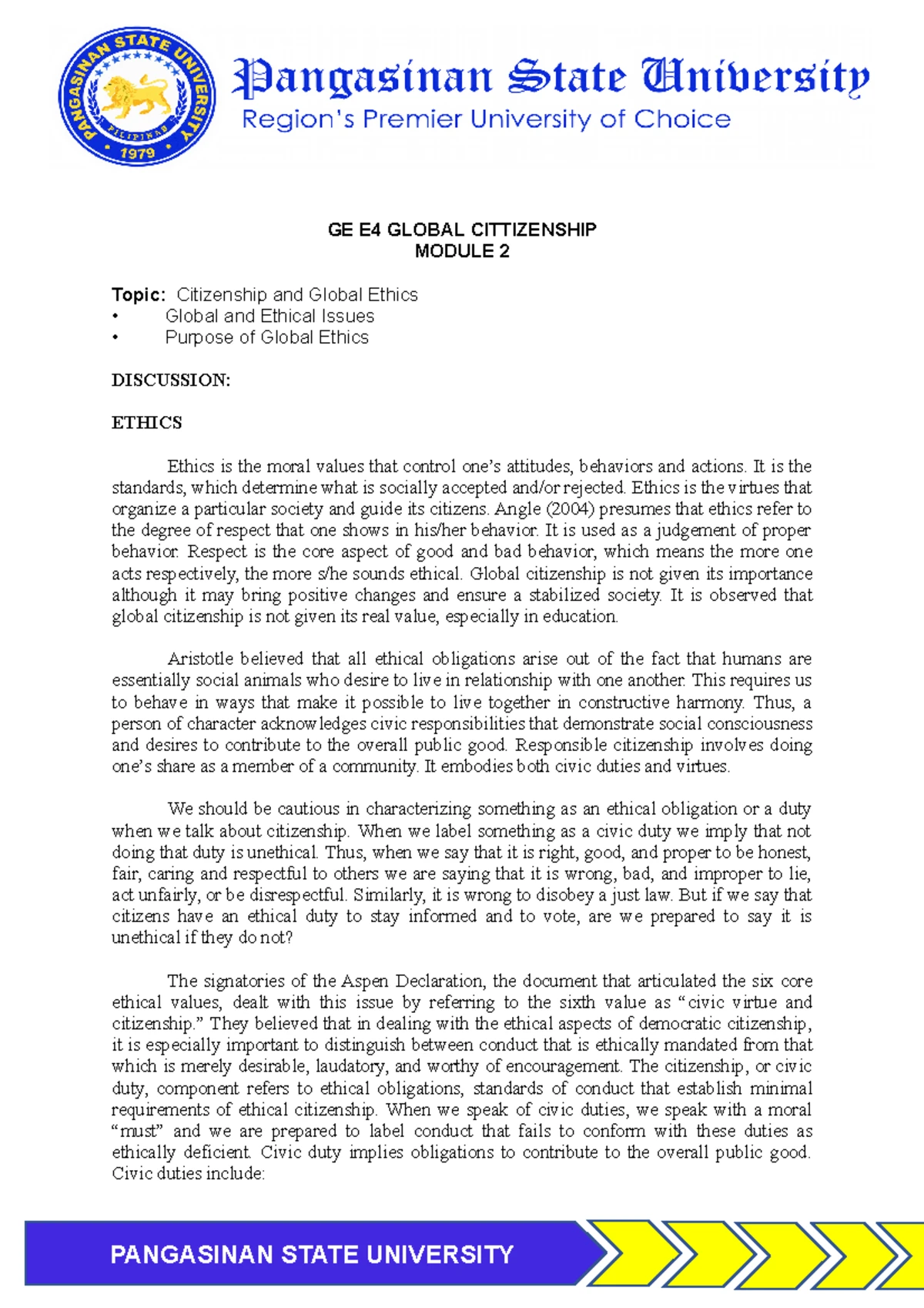 PANGASINAN STATE UNIVERSITY
PILIPINAS
1979

Pangasinan State University
Region's Premier University of Choice

GE E4 GLOBAL CITTIZENSHIP
MODULE 2

Topic: Citizenship and Global Ethics
• Global and Ethical Issues
• Purpose of Global Ethics

DISCUSSION:

ETHICS

Ethics is the moral values that control one's attitudes, behaviors and actions. It is the standards, which determine what is socially accepted and/or rejected. Ethics is the virtues that organize a particular society and guide its citizens. Angle (2004) presumes that ethics refer to the degree of respect that one shows in his/her behavior. It is used as a judgement of proper behavior. Respect is the core aspect of good and bad behavior, which means the more one acts respectively, the more s/he sounds ethical. Global citizenship is not given its importance although it may bring positive changes and ensure a stabilized society. It is observed that global citizenship is not given its real value, especially in education.

Aristotle believed that all ethical obligations arise out of the fact that humans are essentially social animals who desire to live in relationship with one another. This requires us to behave in ways that make it possible to live together in constructive harmony. Thus, a person of character acknowledges civic responsibilities that demonstrate social consciousness and desires to contribute to the overall public good. Responsible citizenship involves doing one's share as a member of a community. It embodies both civic duties and virtues.

We should be cautious in characterizing something as an ethical obligation or a duty when we talk about citizenship. When we label something as a civic duty we imply that not doing that duty is unethical. Thus, when we say that it is right, good, and proper to be honest, fair, caring and respectful to others we are saying that it is wrong, bad, and improper to lie, act unfairly, or be disrespectful. Similarly, it is wrong to disobey a just law. But if we say that citizens have an ethical duty to stay informed and to vote, are we prepared to say it is unethical if they do not?

The signatories of the Aspen Declaration, the document that articulated the six core ethical values, dealt with this issue by referring to the sixth value as "civic virtue and citizenship." They believed that in dealing with the ethical aspects of democratic citizenship, it is especially important to distinguish between conduct that is ethically mandated from that which is merely desirable, laudatory, and worthy of encouragement. The citizenship, or civic duty, component refers to ethical obligations, standards of conduct that establish minimal requirements of ethical citizenship. When we speak of civic duties, we speak with a moral "must" and we are prepared to label conduct that fails to conform with these duties as ethically deficient. Civic duty implies obligations to contribute to the overall public good. Civic duties include:

PANGASINAN STATE UNIVERSITY